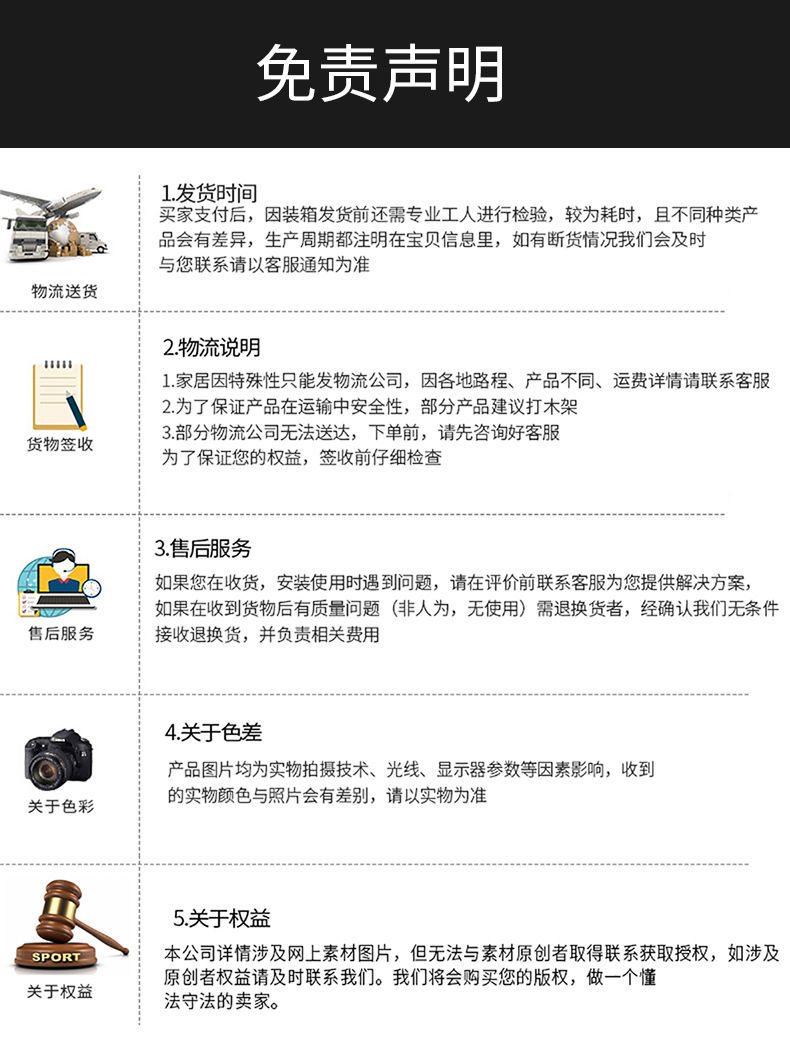 免责声明

物流送货

1.发货时间

买家支付后，因装箱发货前还需专业工人进行检验，较为耗时，且不同种类产品会有差异，生产周期都注明在宝贝信息里，如有断货情况我们会及时与您联系请以客服通知为准

货物签收

2.物流说明

1.家居因特殊性只能发物流公司，因各地路程、产品不同、运费详情请联系客服

2.为了保证产品在运输中安全性，部分产品建议打木架

3.部分物流公司无法送达，下单前，请先咨询好客服

为了保证您的权益，签收前仔细检查

售后服务

3.售后服务

如果您在收货，安装使用时遇到问题，请在评价前联系客服为您提供解决方案，如果在收到货物后有质量问题（非人为，无使用）需退换货者，经确认我们无条件接收退换货，并负责相关费用

关于色彩

4.关于色差

产品图片均为实物拍摄技术、光线、显示器参数等因素影响，收到的实物颜色与照片会有差别，请以实物为准

SPORT

关于权益

5.关于权益

本公司详情涉及网上素材图片，但无法与素材原创者取得联系获取授权，如涉及原创者权益请及时联系我们。我们将会购买您的版权，做一个懂法守法的卖家。